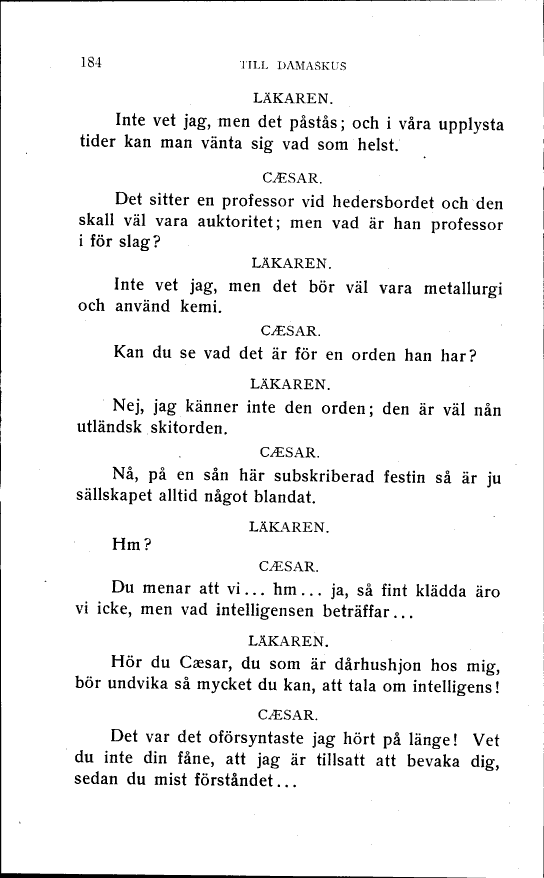 184 TILL DAMASKUS

LÄKAREN.

Inte vet jag, men det påstås; och i våra upplysta tider kan man vänta sig vad som helst.

CÆSAR.

Det sitter en professor vid hedersbordet och den skall väl vara auktoritet; men vad är han professor i för slag?

LÄKAREN.

Inte vet jag, men det bör väl vara metallurgi och använd kemi.

CÆSAR.

Kan du se vad det är för en orden han har?

LÄKAREN.

Nej, jag känner inte den orden; den är väl nån utländsk skitorden.

CÆSAR.

Nå, på en sån här subskriberad festin så är ju sällskapet alltid något blandat.

LÄKAREN.

Hm?

CÆSAR.

Du menar att vi... hm... ja, så fint klädda äro vi icke, men vad intelligensen beträffar...

LÄKAREN.

Hör du Cæsar, du som är dårhushjon hos mig, bör undvika så mycket du kan, att tala om intelligens!

CÆSAR.

Det var det oförsyntaste jag hört på länge! Vet du inte din fåne, att jag är tillsatt att bevaka dig, sedan du mist förståndet...